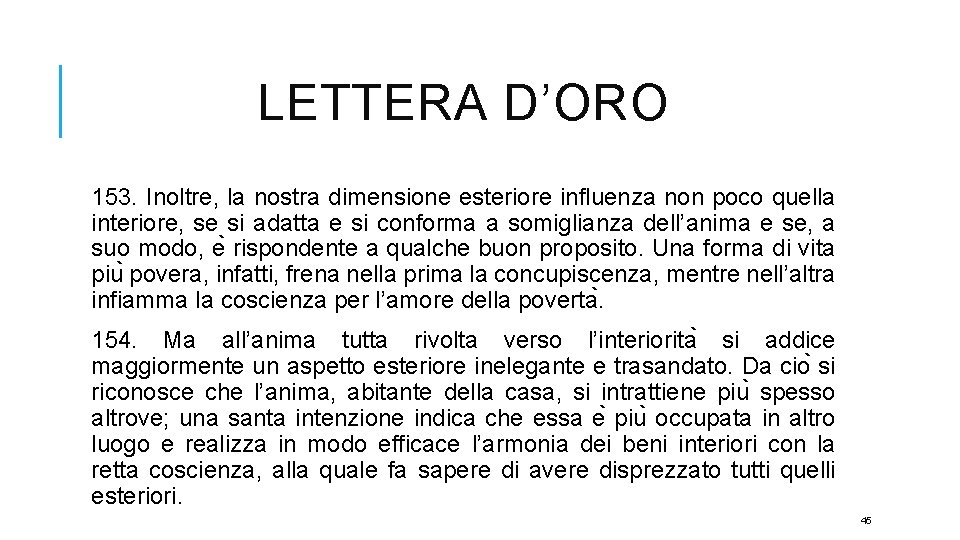 LETTERA D’ORO

153. Inoltre, la nostra dimensione esteriore influenza non poco quella interiore, se si adatta e si conforma a somiglianza dell’anima e se, a suo modo, è rispondente a qualche buon proposito. Una forma di vita più povera, infatti, frena nella prima la concupiscenza, mentre nell’altra infiamma la coscienza per l’amore della povertà.

154. Ma all’anima tutta rivolta verso l’interiorità si addice maggiormente un aspetto esteriore inelegante e trasandato. Da ciò si riconosce che l’anima, abitante della casa, si intrattiene più spesso altrove; una santa intenzione indica che essa è più occupata in altro luogo e realizza in modo efficace l’armonia dei beni interiori con la retta coscienza, alla quale fa sapere di avere disprezzato tutti quelli esteriori.

46